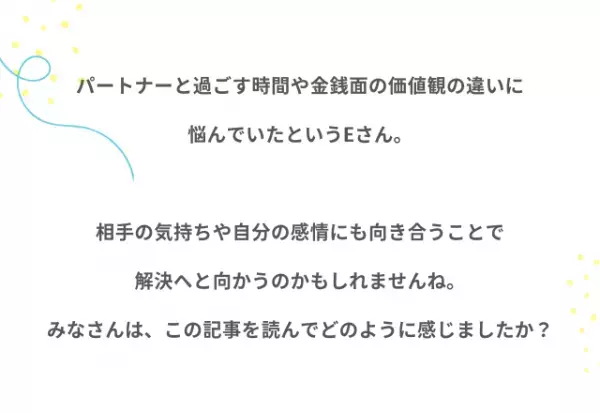 パートナーと過ごす時間や金銭面の価値観の違いに悩んでいたというEさん。

相手の気持ちや自分の感情にも向き合うことで解決へと向かうのかもしれませんね。

みなさんは、この記事を読んでどのように感じましたか？